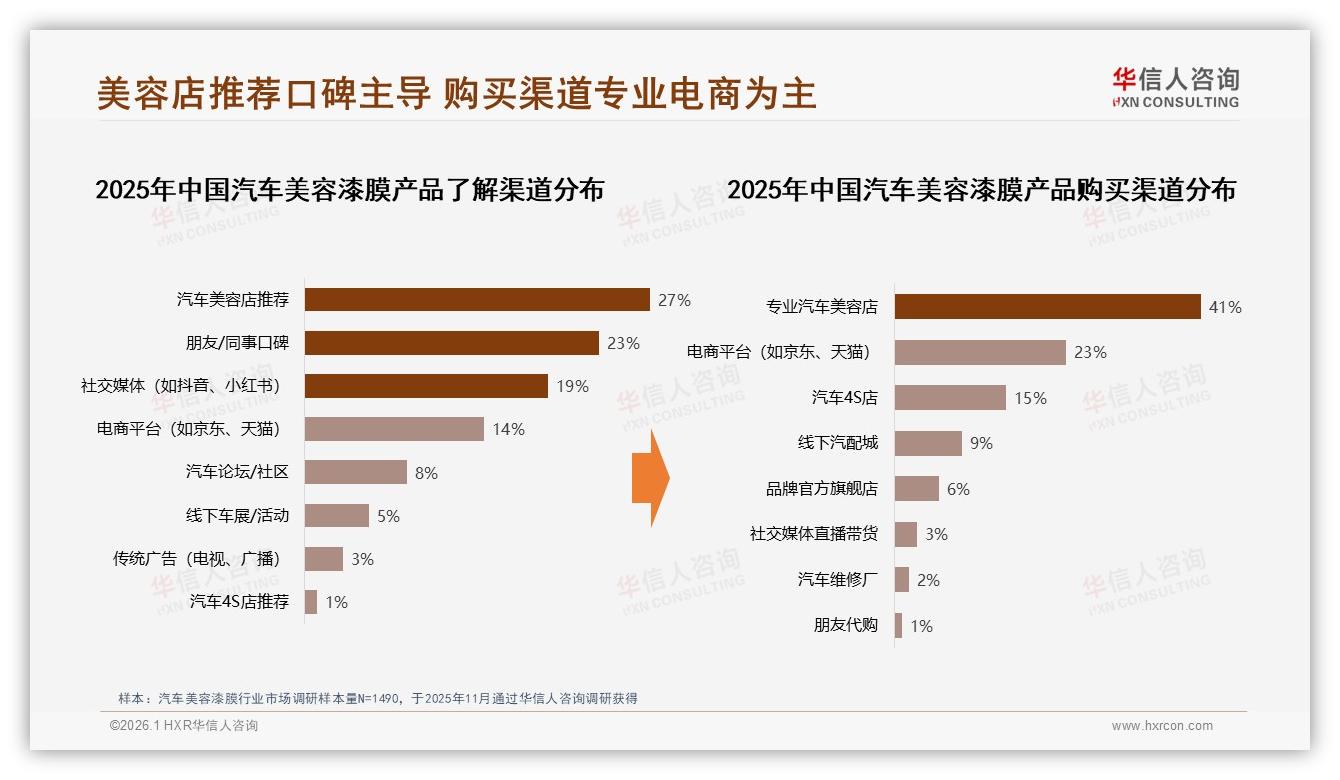 美容店推荐口碑主导 购买渠道专业电商为主

华信人咨询
HXN CONSULTING

2025年中国汽车美容漆膜产品了解渠道分布

汽车美容店推荐 27%
朋友/同事口碑 23%
社交媒体（如抖音、小红书） 19%
电商平台（如京东、天猫） 14%
汽车论坛/社区 8%
线下车展/活动 5%
传统广告（电视、广播） 3%
汽车4S店推荐 1%

2025年中国汽车美容漆膜产品购买渠道分布

专业汽车美容店 41%
电商平台（如京东、天猫） 23%
汽车4S店 15%
线下汽配城 9%
品牌官方旗舰店 6%
社交媒体直播带货 3%
汽车维修厂 2%
朋友代购 1%

华信人咨询 HXN CONSULTING

样本：汽车美容漆膜行业市场调研样本量N=1490，于2025年11月通过华信人咨询调研获得

©2026.1 HXR华信人咨询

www.hxrcon.com